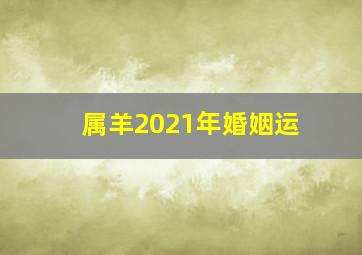 属羊2021年婚姻运